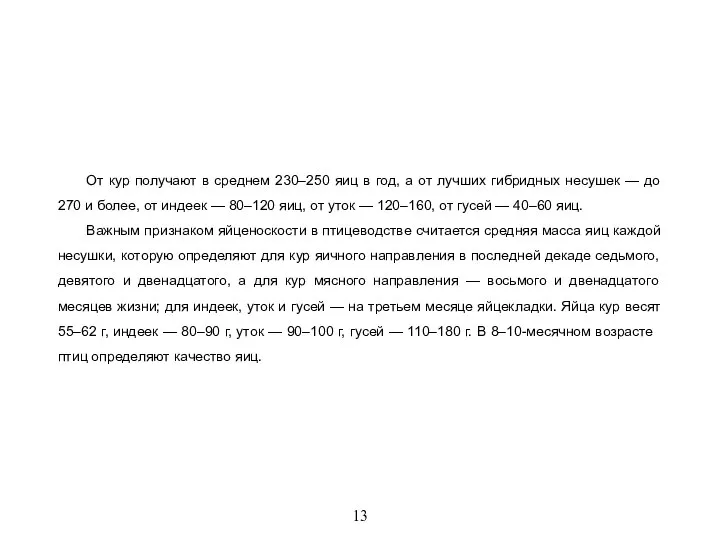 От кур получают в среднем 230–250 яиц в год, а от лучших гибридных несушек — до 270 и более, от индеек — 80–120 яиц, от уток — 120–160, от гусей — 40–60 яиц.

Важным признаком яйценоскости в птицеводстве считается средняя масса яиц каждой несушки, которую определяют для кур яичного направления в последней декаде седьмого, девятого и двенадцатого, а для кур мясного направления — восьмого и двенадцатого месяцев жизни; для индеек, уток и гусей — на третьем месяце яйцекладки. Яйца кур весят 55–62 г, индеек — 80–90 г, уток — 90–100 г, гусей — 110–180 г. В 8–10-месячном возрасте птиц определяют качество яиц.

13